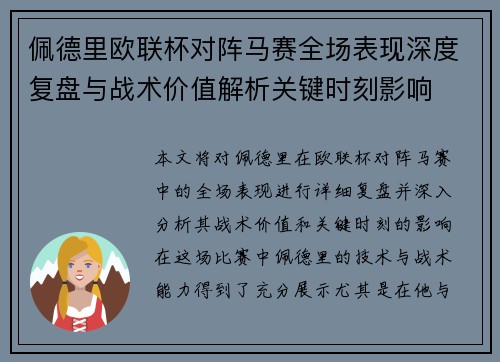 佩德里欧联杯对阵马赛全场表现深度复盘与战术价值解析关键时刻影响

本文将对佩德里在欧联杯对阵马赛中的全场表现进行详细复盘并深入分析其战术价值和关键时刻的影响在这场比赛中佩德里的技术与战术能力得到了充分展示尤其是在他与